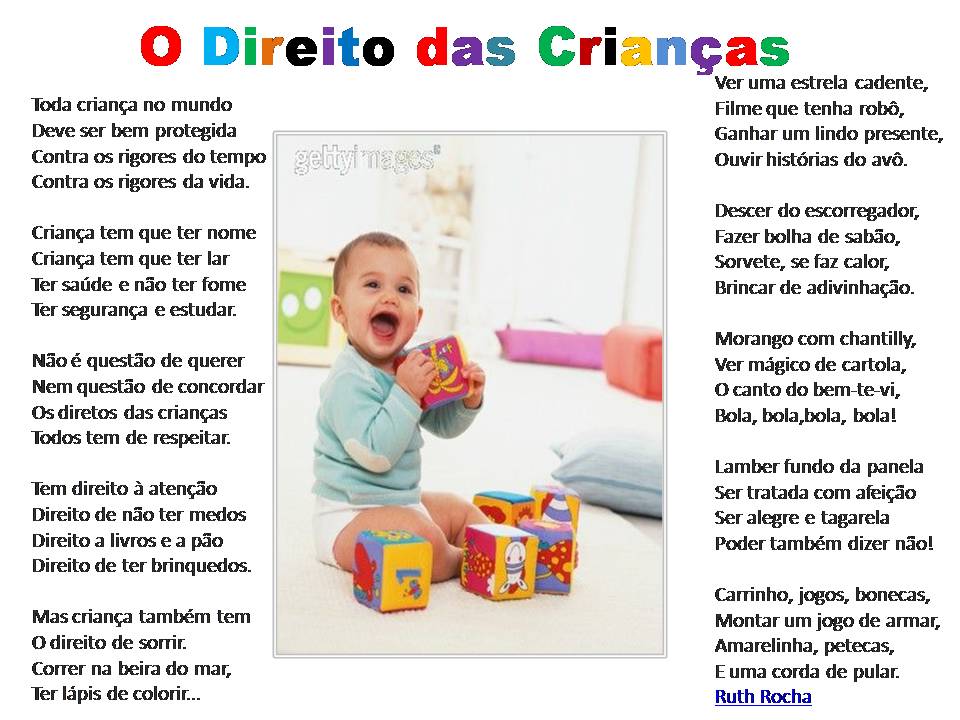 O Direito das Crianças

Toda criança no mundo
Deve ser bem protegida
Contra os rigores do tempo
Contra os rigores da vida.

Criança tem que ter nome
Criança tem que ter lar
Ter saúde e não ter fome
Ter segurança e estudar.

Não é questão de querer
Nem questão de concordar
Os diretos das crianças
Todos tem de respeitar.

Tem direito à atenção
Direito de não ter medos
Direito a livros e a pão
Direito de ter brinquedos.

Mas criança também tem
O direito de sorrir.
Correr na beira do mar,
Ter lápis de colorir...

gettyimages

Ver uma estrela cadente,
Filme que tenha robô,
Ganhar um lindo presente,
Ouvir histórias do avô.

Descer do escorregador,
Fazer bolha de sabão,
Sorvete, se faz calor,
Brincar de adivinhação.

Morango com chantilly,
Ver mágico de cartola,
O canto do bem-te-vi,
Bola, bola,bola, bola!

Lamber fundo da panela
Ser tratada com afeição
Ser alegre e tagarela
Poder também dizer não!

Carrinho, jogos, bonecas,
Montar um jogo de armar,
Amarelinha, petecas,
E uma corda de pular.
Ruth Rocha